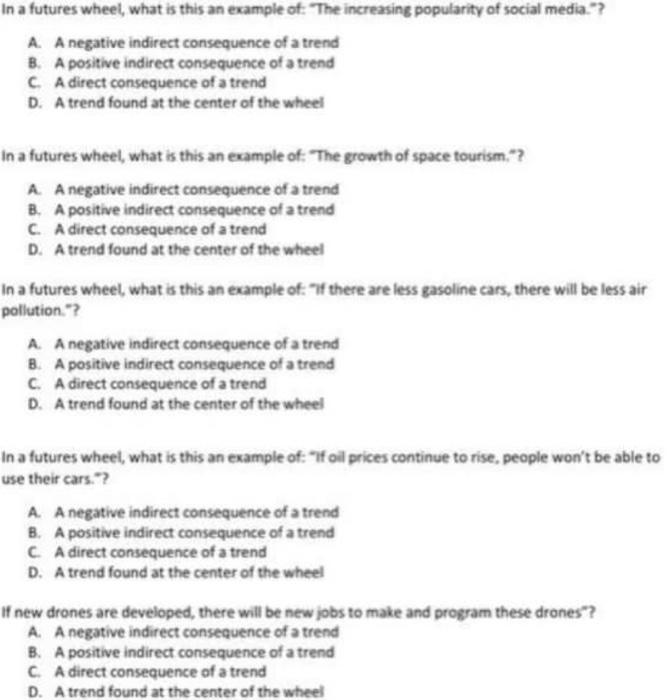 In a futures wheel, what is this an example of: "The increasing popularity of social media."?

A. A negative indirect consequence of a trend
B. A positive indirect consequence of a trend
C. A direct consequence of a trend
D. A trend found at the center of the wheel

In a futures wheel, what is this an example of: "The growth of space tourism."?

A. A negative indirect consequence of a trend
B. A positive indirect consequence of a trend
C. A direct consequence of a trend
D. A trend found at the center of the wheel

In a futures wheel, what is this an example of: "If there are less gasoline cars, there will be less air pollution."?

A. A negative indirect consequence of a trend
B. A positive indirect consequence of a trend
C. A direct consequence of a trend
D. A trend found at the center of the wheel

In a futures wheel, what is this an example of: "If oil prices continue to rise, people won't be able to use their cars."?

A. A negative indirect consequence of a trend
B. A positive indirect consequence of a trend
C. A direct consequence of a trend
D. A trend found at the center of the wheel

If new drones are developed, there will be new jobs to make and program these drones"?
A. A negative indirect consequence of a trend
B. A positive indirect consequence of a trend
C. A direct consequence of a trend
D. A trend found at the center of the wheel